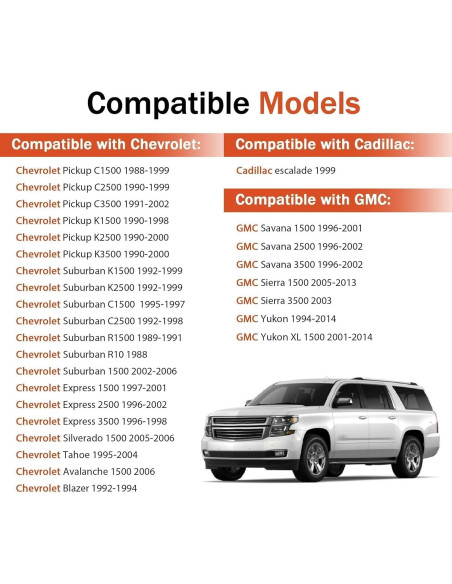 Compatible Models

Compatible with Chevrolet:

Chevrolet Pickup C1500 1988-1999
Chevrolet Pickup C2500 1990-1999
Chevrolet Pickup C3500 1991-2002
Chevrolet Pickup K1500 1990-1998
Chevrolet Pickup K2500 1990-2000
Chevrolet Pickup K3500 1990-2000
Chevrolet Suburban K1500 1992-1999
Chevrolet Suburban K2500 1992-1999
Chevrolet Suburban C1500 1995-1997
Chevrolet Suburban C2500 1992-1998
Chevrolet Suburban R1500 1989-1991
Chevrolet Suburban R10 1988
Chevrolet Suburban 1500 2002-2006
Chevrolet Express 1500 1997-2001
Chevrolet Express 2500 1996-2002
Chevrolet Express 3500 1996-1998
Chevrolet Silverado 1500 2005-2006
Chevrolet Tahoe 1995-2004
Chevrolet Avalanche 1500 2006
Chevrolet Blazer 1992-1994

Compatible with Cadillac:

Cadillac escalade 1999

Compatible with GMC:

GMC Savana 1500 1996-2001
GMC Savana 2500 1996-2002
GMC Savana 3500 1996-2002
GMC Sierra 1500 2005-2013
GMC Sierra 3500 2003
GMC Yukon 1994-2014
GMC Yukon XL 1500 2001-2014